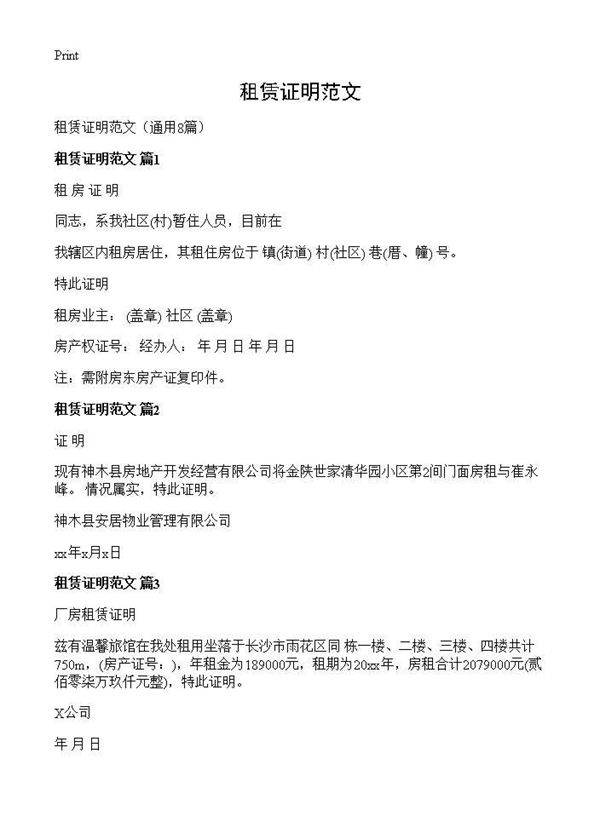 Print

租赁证明范文

租赁证明范文（通用8篇）

租赁证明范文 篇1

租 房 证 明

同志，系我社区(村)暂住人员，目前在

我辖区内租房居住，其租住房位于 镇(街道) 村(社区) 巷(厝、幢) 号。

特此证明

租房业主： (盖章) 社区 (盖章)

房产权证号： 经办人： 年 月 日 年 月 日

注：需附房东房产证复印件。

租赁证明范文 篇2

证 明

现有神木县房地产开发经营有限公司将金陕世家清华园小区第2间门面房租与崔永峰。情况属实，特此证明。

神木县安居物业管理有限公司

xx年x月x日

租赁证明范文 篇3

厂房租赁证明

兹有温馨旅馆在我处租用坐落于长沙市雨花区同 栋一楼、二楼、三楼、四楼共计750m，(房产证号：)，年租金为189000元，租期为20xx年，房租合计2079000元(贰佰零柒万玖仟元整)，特此证明。

X公司

年 月 日